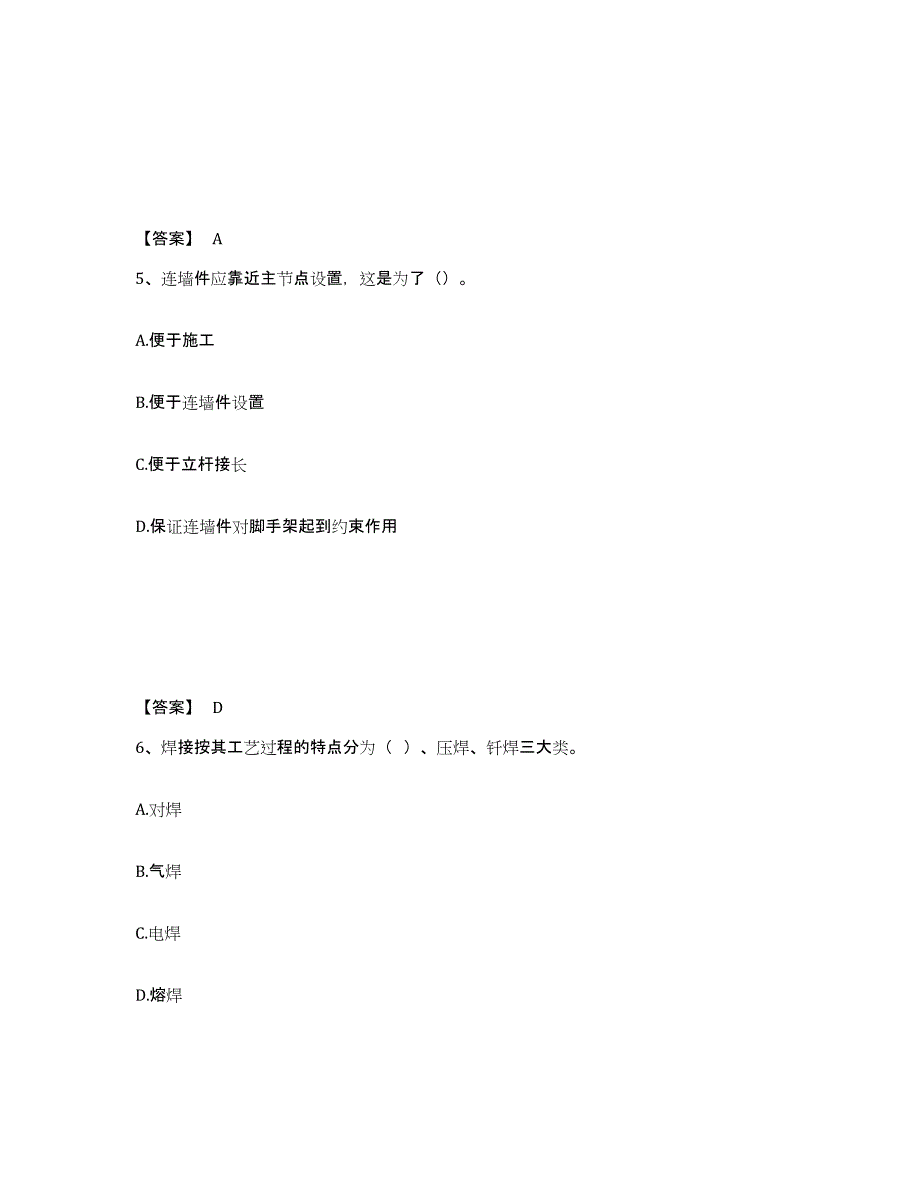 【答案】 A

5、连墙件应靠近主节点设置，这是为了（）。

A.便于施工

B.便于连墙件设置

C.便于立杆接长

D.保证连墙件对脚手架起到约束作用

【答案】 D

6、焊接按其工艺过程的特点分为（ ）、压焊、钎焊三大类。

A.对焊

B.气焊

C.电焊

D.熔焊